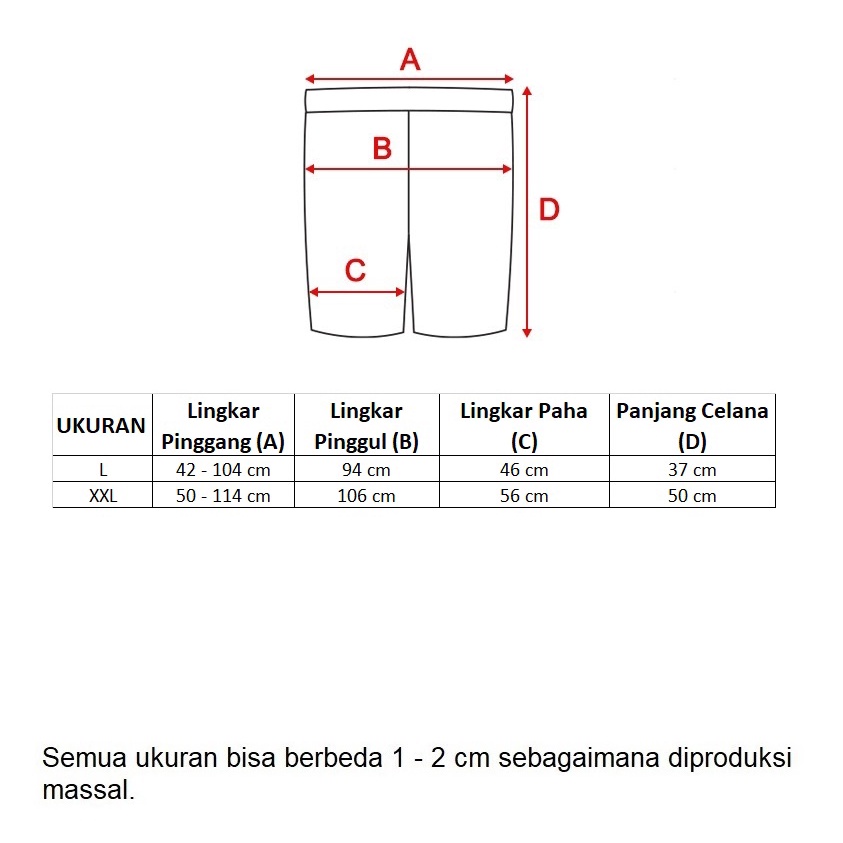 A

B

D

C

| UKURAN | Lingkar Pinggang (A) | Lingkar Pinggul (B) | Lingkar Paha (C) | Panjang Celana (D) |
|---|---|---|---|---|
| L | 42 - 104 cm | 94 cm | 46 cm | 37 cm |
| XXL | 50 - 114 cm | 106 cm | 56 cm | 50 cm |

Semua ukuran bisa berbeda 1 - 2 cm sebagaimana diproduksi massal.